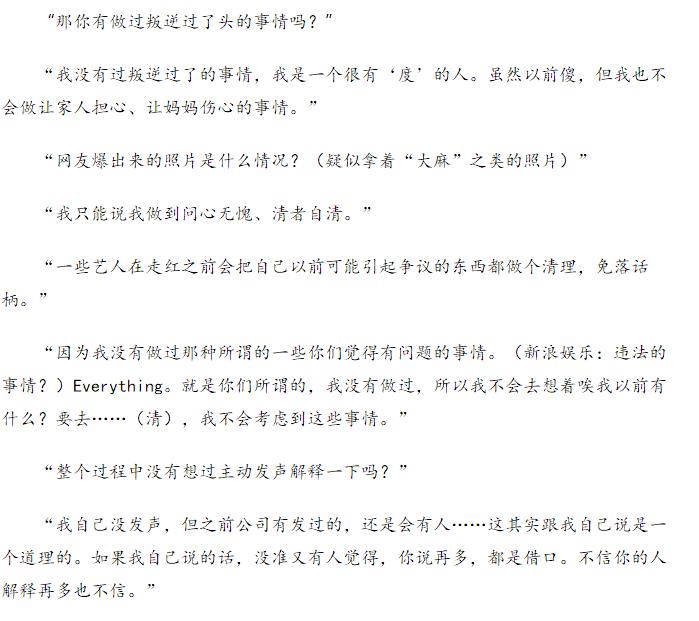 “那你有做过叛逆过了头的事情吗？”

“我没有过叛逆过了的事情，我是一个很有‘度’的人。虽然以前傻，但我也不会做让家人担心、让妈妈伤心的事情。”

“网友爆出来的照片是什么情况？（疑似拿着“大麻”之类的照片）”

“我只能说我做到问心无愧、清者自清。”

“一些艺人在走红之前会把自己以前可能引起争议的东西都做个清理，免落话柄。”

“因为我没有做过那种所谓的一些你们觉得有问题的事情。（新浪娱乐：违法的事情？）Everything。就是你们所谓的，我没有做过，所以我不会去想着唉我以前有什么？要去……（清），我不会考虑到这些事情。”

“整个过程中没有想过主动发声解释一下吗？”

“我自己没发声，但之前公司有发过的，还是会有人……这其实跟我自己说是一个道理的。如果我自己说的话，没准又有人觉得，你说再多，都是借口。不信你的人解释再多也不信。”